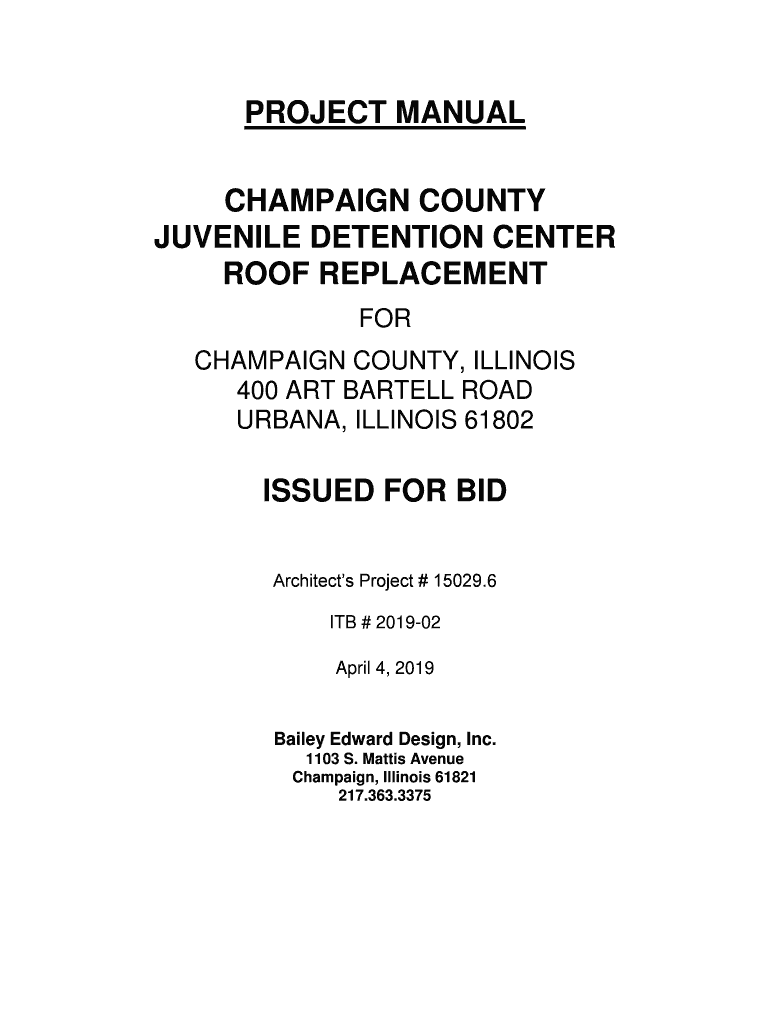 PROJECT MANUAL

CHAMPAIGN COUNTY
JUVENILE DETENTION CENTER
ROOF REPLACEMENT

FOR

CHAMPAIGN COUNTY, ILLINOIS
400 ART BARTELL ROAD
URBANA, ILLINOIS 61802

ISSUED FOR BID

Architect's Project # 15029.6

ITB # 2019-02

April 4, 2019

Bailey Edward Design, Inc.
1103 S. Mattis Avenue
Champaign, Illinois 61821
217.363.3375